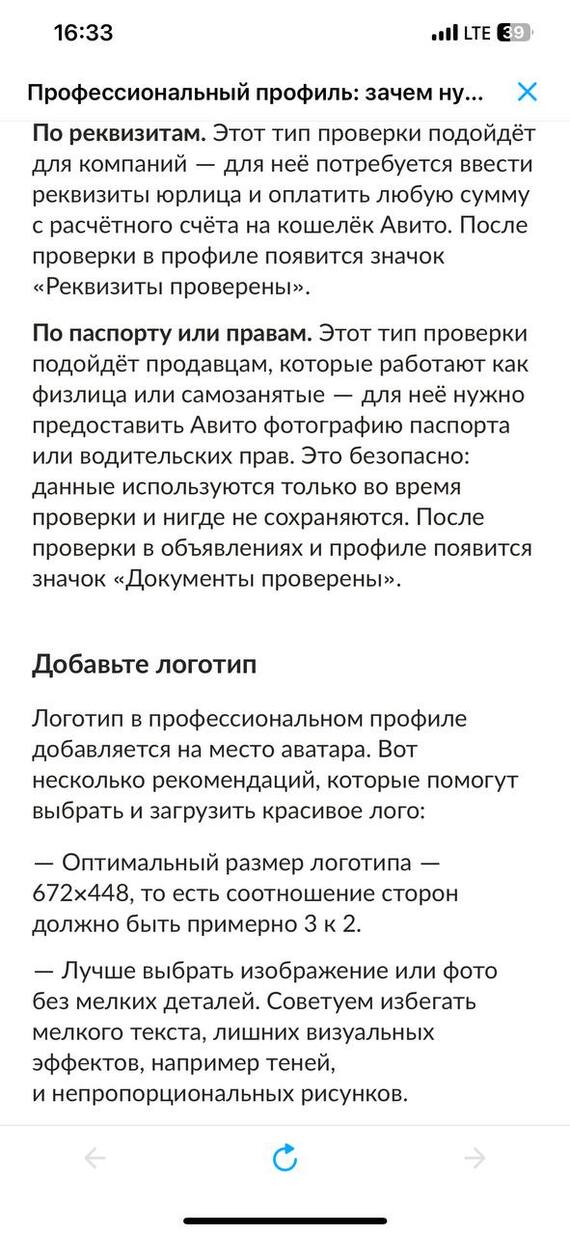 16:33
LTE 39

Профессиональный профиль: зачем ну...

**По реквизитам.** Этот тип проверки подойдёт для компаний — для неё потребуется ввести реквизиты юрлица и оплатить любую сумму с расчётного счёта на кошелёк Авито. После проверки в профиле появится значок «Реквизиты проверены».

**По паспорту или правам.** Этот тип проверки подойдёт продавцам, которые работают как физлица или самозанятые — для неё нужно предоставить Авито фотографию паспорта или водительских прав. Это безопасно: данные используются только во время проверки и нигде не сохраняются. После проверки в объявлениях и профиле появится значок «Документы проверены».

Добавьте логотип

Логотип в профессиональном профиле добавляется на место аватара. Вот несколько рекомендаций, которые помогут выбрать и загрузить красивое лого:

— Оптимальный размер логотипа — 672×448, то есть соотношение сторон должно быть примерно 3 к 2.

— Лучше выбрать изображение или фото без мелких деталей. Советуем избегать мелкого текста, лишних визуальных эффектов, например теней, и непропорциональных рисунков.